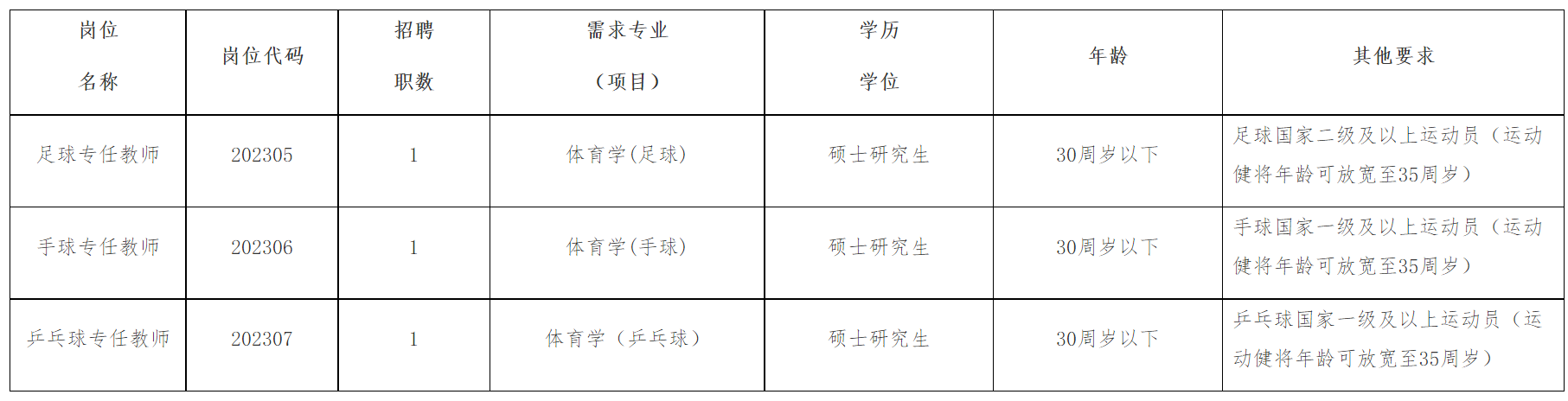 | 岗位名称 | 岗位代码 | 招聘职数 | 需求专业（项目） | 学历学位 | 年龄 | 其他要求 |
|---|---|---|---|---|---|---|
| 足球专任教师 | 202305 | 1 | 体育学(足球) | 硕士研究生 | 30周岁以下 | 足球国家二级及以上运动员（运动健将年龄可放宽至35周岁） |
| 手球专任教师 | 202306 | 1 | 体育学(手球) | 硕士研究生 | 30周岁以下 | 手球国家一级及以上运动员（运动健将年龄可放宽至35周岁） |
| 乒乓球专任教师 | 202307 | 1 | 体育学（乒乓球） | 硕士研究生 | 30周岁以下 | 乒乓球国家一级及以上运动员（运动健将年龄可放宽至35周岁） |